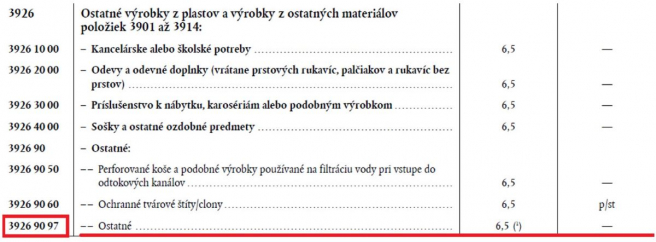 | | | | |
|---|---|---|---|
| 3926 | Ostatné výrobky z plastov a výrobky z ostatných materiálov položiek 3901 až 3914: | | |
| 3926 10 00 | – Kancelárske alebo školské potreby | 6,5 | — |
| 3926 20 00 | – Odevy a odevné doplnky (vrátane prstových rukavíc, palčiakov a rukavíc bez prstov) | 6,5 | — |
| 3926 30 00 | – Príslušenstvo k nábytku, karosériám alebo podobným výrobkom | 6,5 | — |
| 3926 40 00 | – Sošky a ostatné ozdobné predmety | 6,5 | — |
| 3926 90 | – Ostatné: | | |
| 3926 90 50 | – – Perforované koše a podobné výrobky používané na filtráciu vody pri vstupe do odtokových kanálov | 6,5 | — |
| 3926 90 60 | – – Ochranné tvárové štíty/clony | 6,5 | p/st |
| 3926 90 97 | – – Ostatné | 6,5 (¹) | — |